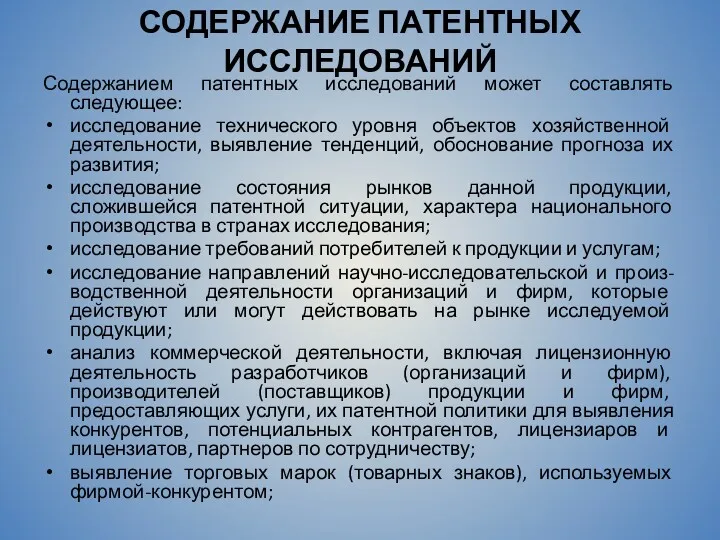 СОДЕРЖАНИЕ ПАТЕНТНЫХ ИССЛЕДОВАНИЙ

Содержанием патентных исследований может составлять следующее:

• исследование технического уровня объектов хозяйственной деятельности, выявление тенденций, обоснование прогноза их развития;
• исследование состояния рынков данной продукции, сложившейся патентной ситуации, характера национального производства в странах исследования;
• исследование требований потребителей к продукции и услугам;
• исследование направлений научно-исследовательской и производственной деятельности организаций и фирм, которые действуют или могут действовать на рынке исследуемой продукции;
• анализ коммерческой деятельности, включая лицензионную деятельность разработчиков (организаций и фирм), производителей (поставщиков) продукции и фирм, предоставляющих услуги, их патентной политики для выявления конкурентов, потенциальных контрагентов, лицензиаров и лицензиатов, партнеров по сотрудничеству;
• выявление торговых марок (товарных знаков), используемых фирмой-конкурентом;